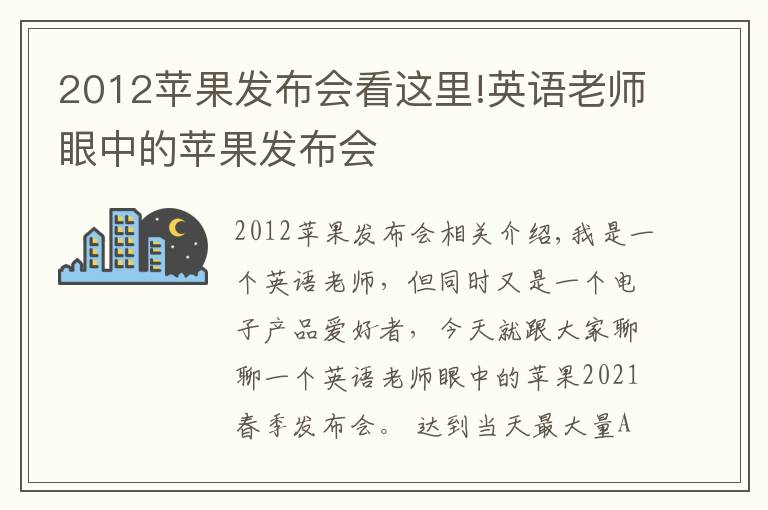 2012苹果发布会看这里!英语老师眼中的苹果发布会

2012苹果发布会相关介绍,我是一个英语老师，但同时又是一个电子产品爱好者，今天就跟大家聊聊一个英语老师眼中的苹果2021春季发布会。达到当天最大量A